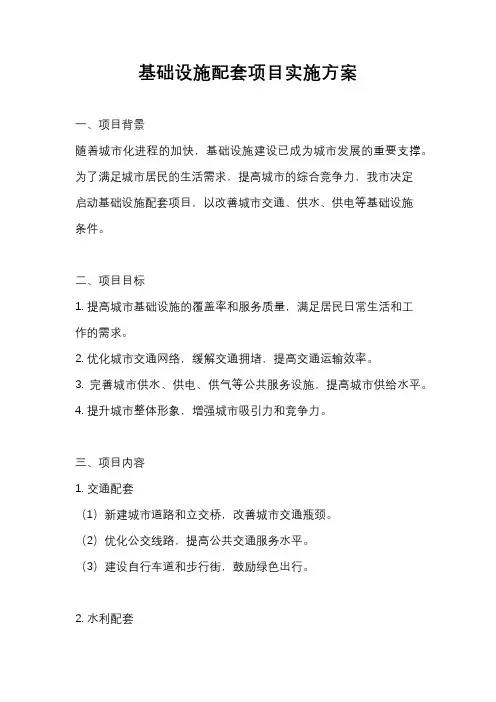 基础设施配套项目实施方案

一、项目背景

随着城市化进程的加快，基础设施建设已成为城市发展的重要支撑。为了满足城市居民的生活需求，提高城市的综合竞争力，我市决定启动基础设施配套项目，以改善城市交通、供水、供电等基础设施条件。

二、项目目标

1. 提高城市基础设施的覆盖率和服务质量，满足居民日常生活和工作的需求。

2. 优化城市交通网络，缓解交通拥堵，提高交通运输效率。

3. 完善城市供水、供电、供气等公共服务设施，提高城市供给水平。

4. 提升城市整体形象，增强城市吸引力和竞争力。

三、项目内容

1. 交通配套

（1）新建城市道路和立交桥，改善城市交通瓶颈。

（2）优化公交线路，提高公共交通服务水平。

（3）建设自行车道和步行街，鼓励绿色出行。

2. 水利配套